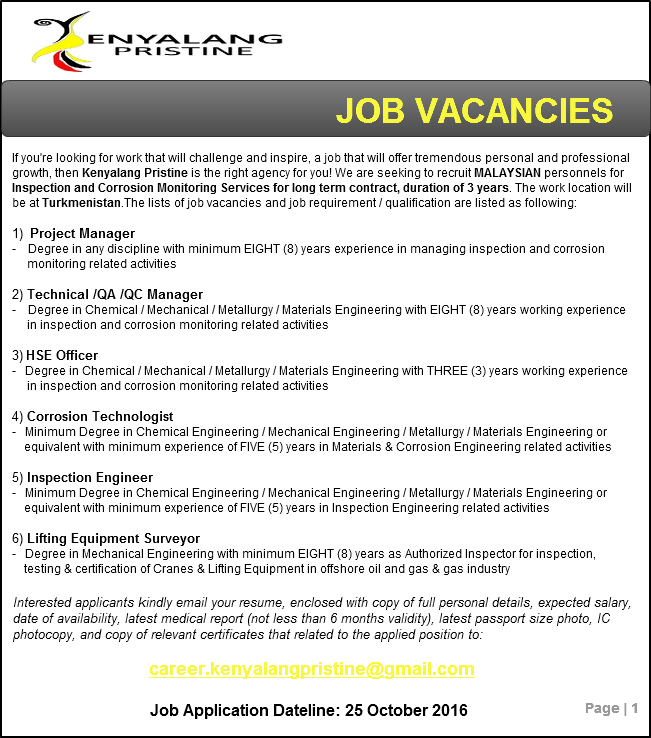 KENYALANG PRISTINE

JOB VACANCIES

If you're looking for work that will challenge and inspire, a job that will offer tremendous personal and professional growth, then Kenyalang Pristine is the right agency for you! We are seeking to recruit MALAYSIAN personnels for Inspection and Corrosion Monitoring Services for long term contract, duration of 3 years. The work location will be at Turkmenistan.The lists of job vacancies and job requirement / qualification are listed as following:

1) Project Manager
- Degree in any discipline with minimum EIGHT (8) years experience in managing inspection and corrosion monitoring related activities

2) Technical /QA /QC Manager
- Degree in Chemical / Mechanical / Metallurgy / Materials Engineering with EIGHT (8) years working experience in inspection and corrosion monitoring related activities

3) HSE Officer
- Degree in Chemical / Mechanical / Metallurgy / Materials Engineering with THREE (3) years working experience in inspection and corrosion monitoring related activities

4) Corrosion Technologist
- Minimum Degree in Chemical Engineering / Mechanical Engineering / Metallurgy / Materials Engineering or equivalent with minimum experience of FIVE (5) years in Materials & Corrosion Engineering related activities

5) Inspection Engineer
- Minimum Degree in Chemical Engineering / Mechanical Engineering / Metallurgy / Materials Engineering or equivalent with minimum experience of FIVE (5) years in Inspection Engineering related activities

6) Lifting Equipment Surveyor
- Degree in Mechanical Engineering with minimum EIGHT (8) years as Authorized Inspector for inspection, testing & certification of Cranes & Lifting Equipment in offshore oil and gas & gas industry

Interested applicants kindly email your resume, enclosed with copy of full personal details, expected salary, date of availability, latest medical report (not less than 6 months validity), latest passport size photo, IC photocopy, and copy of relevant certificates that related to the applied position to:

career.kenyalangpristine@gmail.com

Job Application Dateline: 25 October 2016

Page | 1